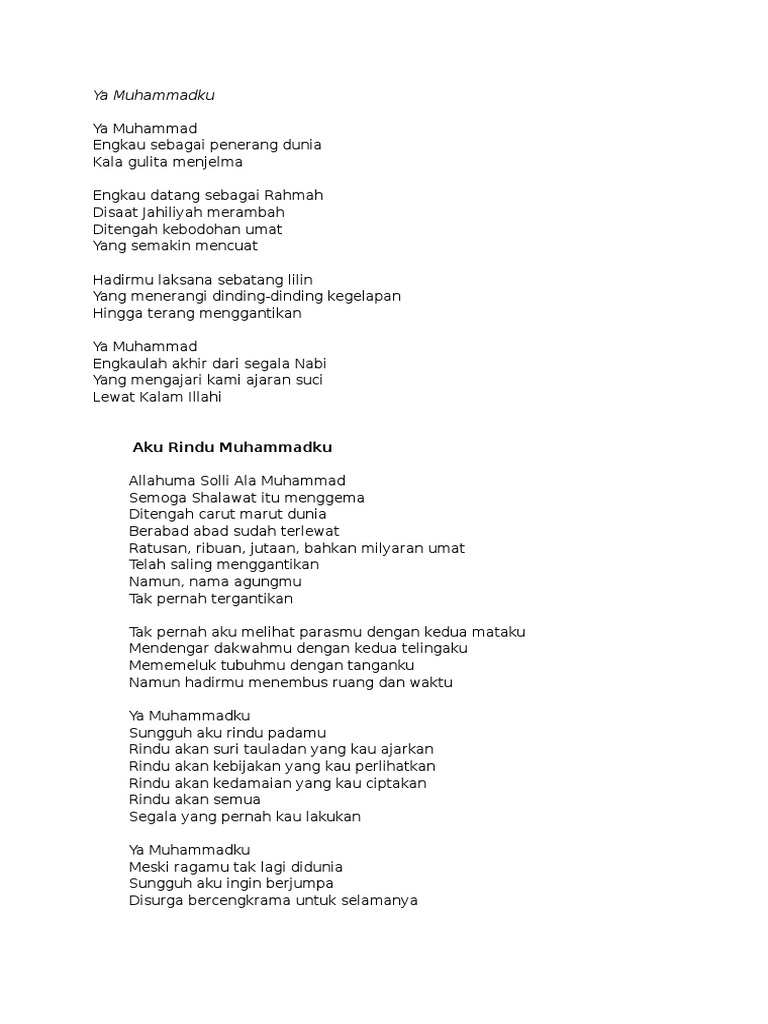 Ya Muhammadku

Ya Muhammad
Engkau sebagai penerang dunia
Kala gulita menjelma

Engkau datang sebagai Rahmah
Disaat Jahiliyah merambah
Ditengah kebodohan umat
Yang semakin mencuat

Hadirmu laksana sebatang lilin
Yang menerangi dinding-dinding kegelapan
Hingga terang menggantikan

Ya Muhammad
Engkaulah akhir dari segala Nabi
Yang mengajari kami ajaran suci
Lewat Kalam Illahi

Aku Rindu Muhammadku

Allahuma Solli Ala Muhammad
Semoga Shalawat itu menggema
Ditengah carut marut dunia
Berabad abad sudah terlewat
Ratusan, ribuan, jutaan, bahkan milyaran umat
Telah saling menggantikan
Namun, nama agungmu
Tak pernah tergantikan

Tak pernah aku melihat parasmu dengan kedua mataku
Mendengar dakwahmu dengan kedua telingaku
Mememeluk tubuhmu dengan tanganku
Namun hadirmu menembus ruang dan waktu

Ya Muhammadku
Sungguh aku rindu padamu
Rindu akan suri tauladan yang kau ajarkan
Rindu akan kebijakan yang kau perlihatkan
Rindu akan kedamaian yang kau ciptakan
Rindu akan semua
Segala yang pernah kau lakukan

Ya Muhammadku
Meski ragamu tak lagi didunia
Sungguh aku ingin berjumpa
Disurga bercengkrama untuk selamanya